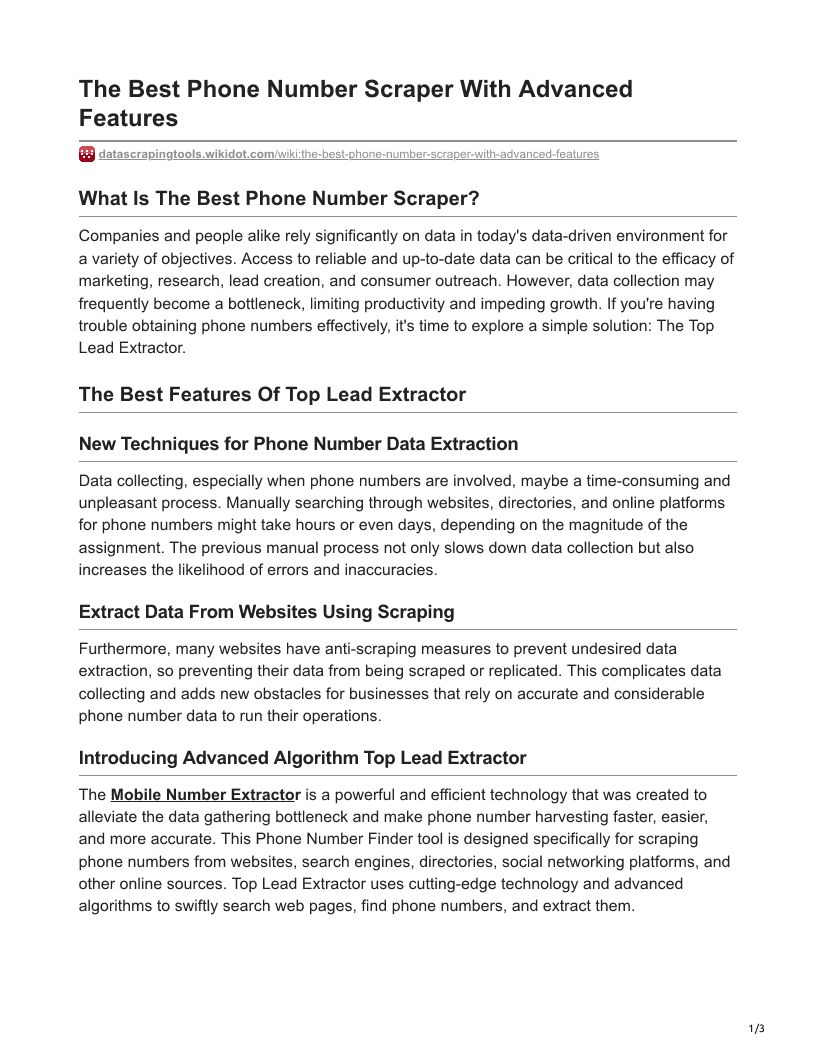 The Best Phone Number Scraper With Advanced Features

datascrapingtools.wikidot.com/wiki:the-best-phone-number-scraper-with-advanced-features

What Is The Best Phone Number Scraper?

Companies and people alike rely significantly on data in today's data-driven environment for a variety of objectives. Access to reliable and up-to-date data can be critical to the efficacy of marketing, research, lead creation, and consumer outreach. However, data collection may frequently become a bottleneck, limiting productivity and impeding growth. If you're having trouble obtaining phone numbers effectively, it's time to explore a simple solution: The Top Lead Extractor.

The Best Features Of Top Lead Extractor

New Techniques for Phone Number Data Extraction

Data collecting, especially when phone numbers are involved, maybe a time-consuming and unpleasant process. Manually searching through websites, directories, and online platforms for phone numbers might take hours or even days, depending on the magnitude of the assignment. The previous manual process not only slows down data collection but also increases the likelihood of errors and inaccuracies.

Extract Data From Websites Using Scraping

Furthermore, many websites have anti-scraping measures to prevent undesired data extraction, so preventing their data from being scraped or replicated. This complicates data collecting and adds new obstacles for businesses that rely on accurate and considerable phone number data to run their operations.

Introducing Advanced Algorithm Top Lead Extractor

The Mobile Number Extractor is a powerful and efficient technology that was created to alleviate the data gathering bottleneck and make phone number harvesting faster, easier, and more accurate. This Phone Number Finder tool is designed specifically for scraping phone numbers from websites, search engines, directories, social networking platforms, and other online sources. Top Lead Extractor uses cutting-edge technology and advanced algorithms to swiftly search web pages, find phone numbers, and extract them.

1/3